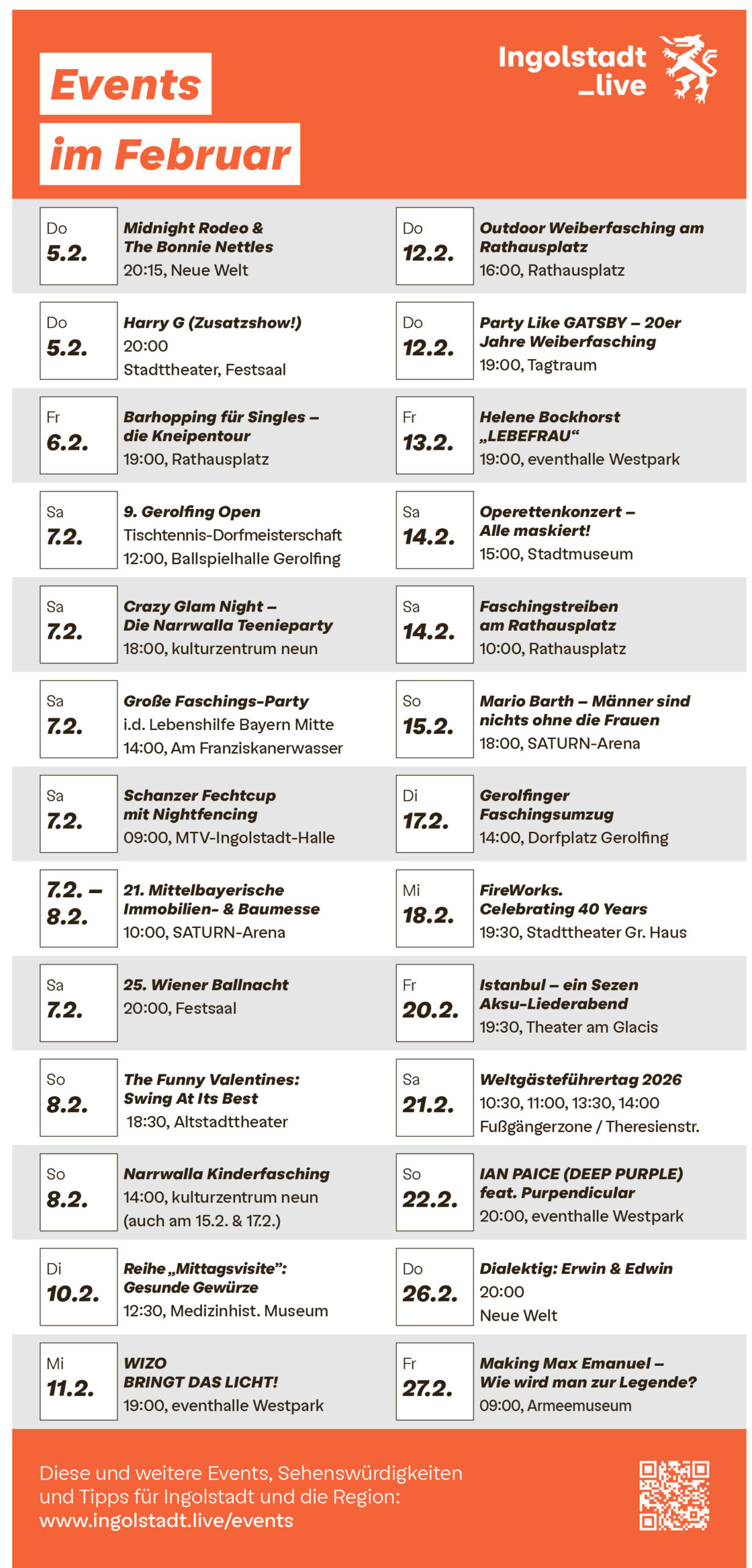 Events
im Februar

Ingolstadt
_live

Do
5.2.
Midnight Rodeo & The Bonnie Nettles
20:15, Neue Welt

Do
5.2.
Harry G (Zusatzshow!)
20:00
Stadttheater, Festsaal

Fr
6.2.
Barhopping für Singles – die Kneipentour
19:00, Rathausplatz

Sa
7.2.
9. Gerolfing Open
Tischtennis-Dorfmeisterschaft
12:00, Ballspielhalle Gerolfing

Sa
7.2.
Crazy Glam Night – Die Narrwalla Teenieparty
18:00, kulturzentrum neun

Sa
7.2.
Große Faschings-Party
i.d. Lebenshilfe Bayern Mitte
14:00, Am Franziskanerwasser

Sa
7.2.
Schanzer Fechtcup mit Nightfencing
09:00, MTV-Ingolstadt-Halle

7.2. – 8.2.
21. Mittelbayerische Immobilien- & Baumesse
10:00, SATURN-Arena

Sa
7.2.
25. Wiener Ballnacht
20:00, Festsaal

So
8.2.
The Funny Valentines: Swing At Its Best
18:30, Altstadttheater

So
8.2.
Narrwalla Kinderfasching
14:00, kulturzentrum neun
(auch am 15.2. & 17.2.)

Di
10.2.
Reihe „Mittagsvisite“: Gesunde Gewürze
12:30, Medizinhist. Museum

Mi
11.2.
WIZO
BRINGT DAS LICHT!
19:00, eventhalle Westpark

Do
12.2.
Outdoor Weiberfasching am Rathausplatz
16:00, Rathausplatz

Do
12.2.
Party Like GATSBY – 20er Jahre Weiberfasching
19:00, Tagtraum

Fr
13.2.
Helene Bockhorst „LEBEFRAU“
19:00, eventhalle Westpark

Sa
14.2.
Operettenkonzert – Alle maskiert!
15:00, Stadtmuseum

Sa
14.2.
Faschingstreiben am Rathausplatz
10:00, Rathausplatz

So
15.2.
Mario Barth – Männer sind nichts ohne die Frauen
18:00, SATURN-Arena

Di
17.2.
Gerolfinger Faschingsumzug
14:00, Dorfplatz Gerolfing

Mi
18.2.
FireWorks. Celebrating 40 Years
19:30, Stadttheater Gr. Haus

Fr
20.2.
Istanbul – ein Sezen Aksu-Liederabend
19:30, Theater am Glacis

Sa
21.2.
Weltgästeführertag 2026
10:30, 11:00, 13:30, 14:00
Fußgängerzone / Theresienstr.

So
22.2.
IAN PAICE (DEEP PURPLE) feat. Purpendicular
20:00, eventhalle Westpark

Do
26.2.
Dialektig: Erwin & Edwin
20:00
Neue Welt

Fr
27.2.
Making Max Emanuel – Wie wird man zur Legende?
09:00, Armeemuseum

Diese und weitere Events, Sehenswürdigkeiten und Tipps für Ingolstadt und die Region:
www.ingolstadt.live/events